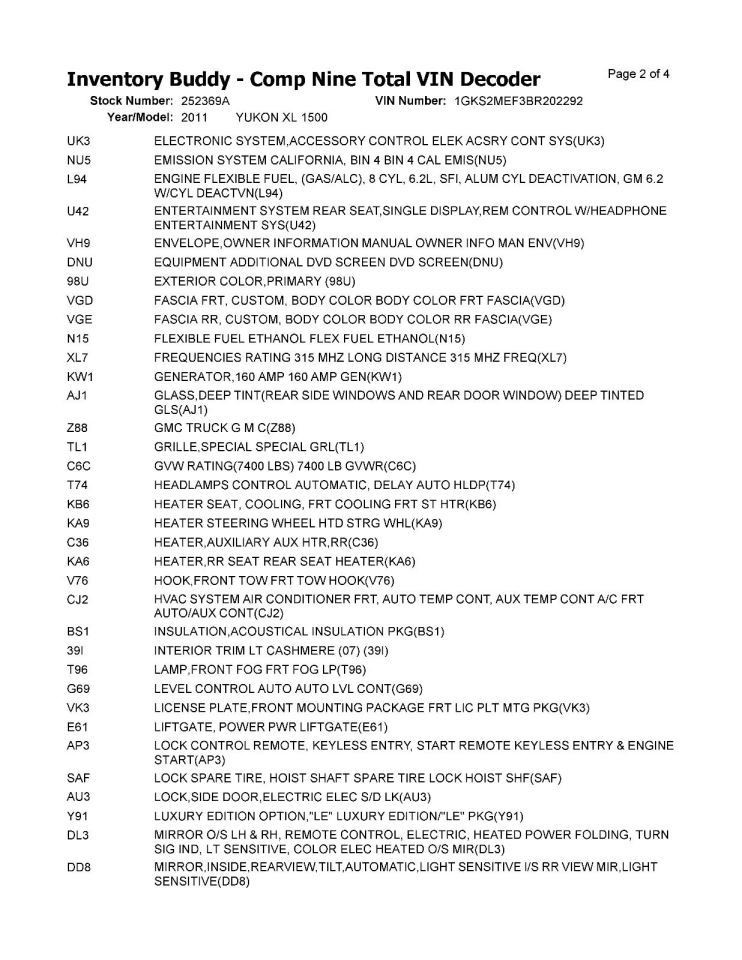 Inventory Buddy - Comp Nine Total VIN Decoder

Page 2 of 4

Stock Number: 252369A VIN Number: 1GKS2MEF3BR202292
Year/Model: 2011 YUKON XL 1500

| | |
|---|---|
| UK3 | ELECTRONIC SYSTEM,ACCESSORY CONTROL ELEK ACSRY CONT SYS(UK3) |
| NU5 | EMISSION SYSTEM CALIFORNIA, BIN 4 BIN 4 CAL EMIS(NU5) |
| L94 | ENGINE FLEXIBLE FUEL, (GAS/ALC), 8 CYL, 6.2L, SFI, ALUM CYL DEACTIVATION, GM 6.2 W/CYL DEACTVN(L94) |
| U42 | ENTERTAINMENT SYSTEM REAR SEAT,SINGLE DISPLAY,REM CONTROL W/HEADPHONE ENTERTAINMENT SYS(U42) |
| VH9 | ENVELOPE,OWNER INFORMATION MANUAL OWNER INFO MAN ENV(VH9) |
| DNU | EQUIPMENT ADDITIONAL DVD SCREEN DVD SCREEN(DNU) |
| 98U | EXTERIOR COLOR,PRIMARY (98U) |
| VGD | FASCIA FRT, CUSTOM, BODY COLOR BODY COLOR FRT FASCIA(VGD) |
| VGE | FASCIA RR, CUSTOM, BODY COLOR BODY COLOR RR FASCIA(VGE) |
| N15 | FLEXIBLE FUEL ETHANOL FLEX FUEL ETHANOL(N15) |
| XL7 | FREQUENCIES RATING 315 MHZ LONG DISTANCE 315 MHZ FREQ(XL7) |
| KW1 | GENERATOR,160 AMP 160 AMP GEN(KW1) |
| AJ1 | GLASS,DEEP TINT(REAR SIDE WINDOWS AND REAR DOOR WINDOW) DEEP TINTED GLS(AJ1) |
| Z88 | GMC TRUCK G M C(Z88) |
| TL1 | GRILLE,SPECIAL SPECIAL GRL(TL1) |
| C6C | GVW RATING(7400 LBS) 7400 LB GVWR(C6C) |
| T74 | HEADLAMPS CONTROL AUTOMATIC, DELAY AUTO HLDP(T74) |
| KB6 | HEATER SEAT, COOLING, FRT COOLING FRT ST HTR(KB6) |
| KA9 | HEATER STEERING WHEEL HTD STRG WHL(KA9) |
| C36 | HEATER,AUXILIARY AUX HTR,RR(C36) |
| KA6 | HEATER,RR SEAT REAR SEAT HEATER(KA6) |
| V76 | HOOK,FRONT TOW FRT TOW HOOK(V76) |
| CJ2 | HVAC SYSTEM AIR CONDITIONER FRT, AUTO TEMP CONT, AUX TEMP CONT A/C FRT AUTO/AUX CONT(CJ2) |
| BS1 | INSULATION,ACOUSTICAL INSULATION PKG(BS1) |
| 39I | INTERIOR TRIM LT CASHMERE (07) (39I) |
| T96 | LAMP,FRONT FOG FRT FOG LP(T96) |
| G69 | LEVEL CONTROL AUTO AUTO LVL CONT(G69) |
| VK3 | LICENSE PLATE,FRONT MOUNTING PACKAGE FRT LIC PLT MTG PKG(VK3) |
| E61 | LIFTGATE, POWER PWR LIFTGATE(E61) |
| AP3 | LOCK CONTROL REMOTE, KEYLESS ENTRY, START REMOTE KEYLESS ENTRY & ENGINE START(AP3) |
| SAF | LOCK SPARE TIRE, HOIST SHAFT SPARE TIRE LOCK HOIST SHF(SAF) |
| AU3 | LOCK,SIDE DOOR,ELECTRIC ELEC S/D LK(AU3) |
| Y91 | LUXURY EDITION OPTION,"LE" LUXURY EDITION/"LE" PKG(Y91) |
| DL3 | MIRROR O/S LH & RH, REMOTE CONTROL, ELECTRIC, HEATED POWER FOLDING, TURN SIG IND, LT SENSITIVE, COLOR ELEC HEATED O/S MIR(DL3) |
| DD8 | MIRROR,INSIDE,REARVIEW,TILT,AUTOMATIC,LIGHT SENSITIVE I/S RR VIEW MIR,LIGHT SENSITIVE(DD8) |